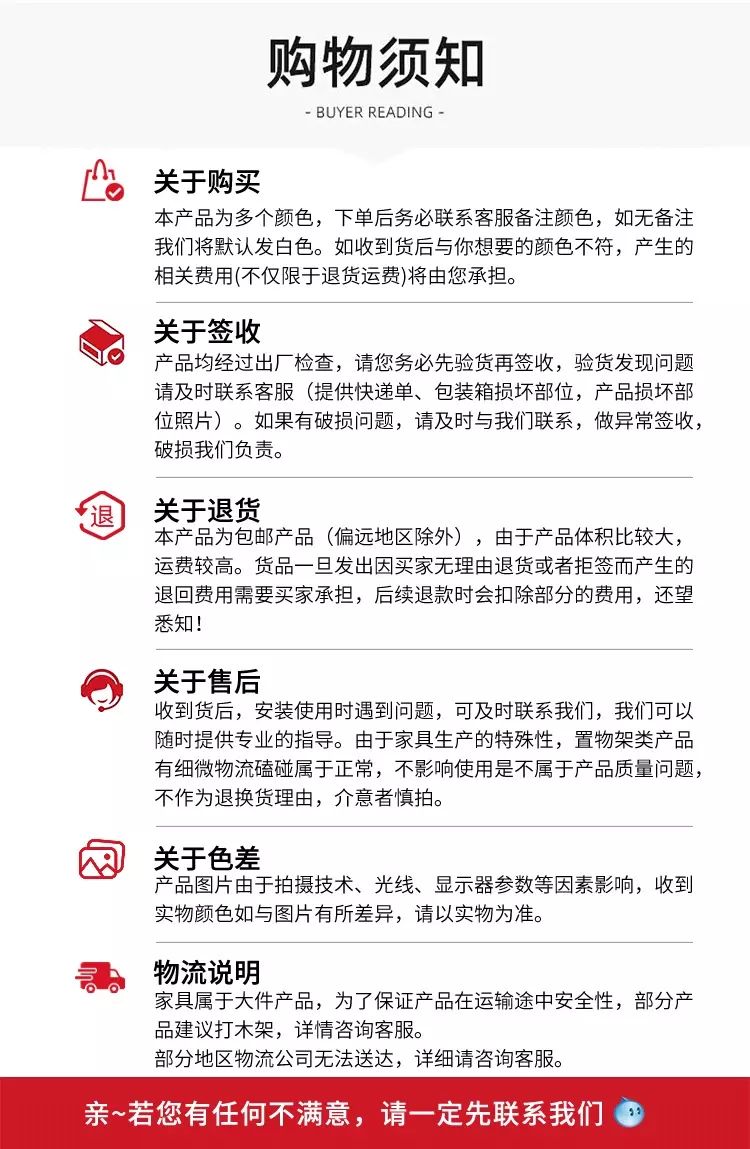 购物须知

- BUYER READING -

关于购买
本产品为多个颜色，下单后务必联系客服备注颜色，如无备注我们将默认发白色。如收到货后与你想要的颜色不符，产生的相关费用(不仅限于退货运费)将由您承担。

关于签收
产品均经过出厂检查，请您务必先验货再签收，验货发现问题请及时联系客服（提供快递单、包装箱损坏部位，产品损坏部位照片）。如果有破损问题，请及时与我们联系，做异常签收，破损我们负责。

退

关于退货
本产品为包邮产品（偏远地区除外），由于产品体积比较大，运费较高。货品一旦发出因买家无理由退货或者拒签而产生的退回费用需要买家承担，后续退款时会扣除部分的费用，还望悉知！

关于售后
收到货后，安装使用时遇到问题，可及时联系我们，我们可以随时提供专业的指导。由于家具生产的特殊性，置物架类产品有细微物流磕碰属于正常，不影响使用是不属于产品质量问题，不作为退换货理由，介意者慎拍。

关于色差
产品图片由于拍摄技术、光线、显示器参数等因素影响，收到实物颜色如与图片有所差异，请以实物为准。

物流说明
家具属于大件产品，为了保证产品在运输途中安全性，部分产品建议打木架，详情咨询客服。
部分地区物流公司无法送达，详细请咨询客服。

亲~若您有任何不满意，请一定先联系我们